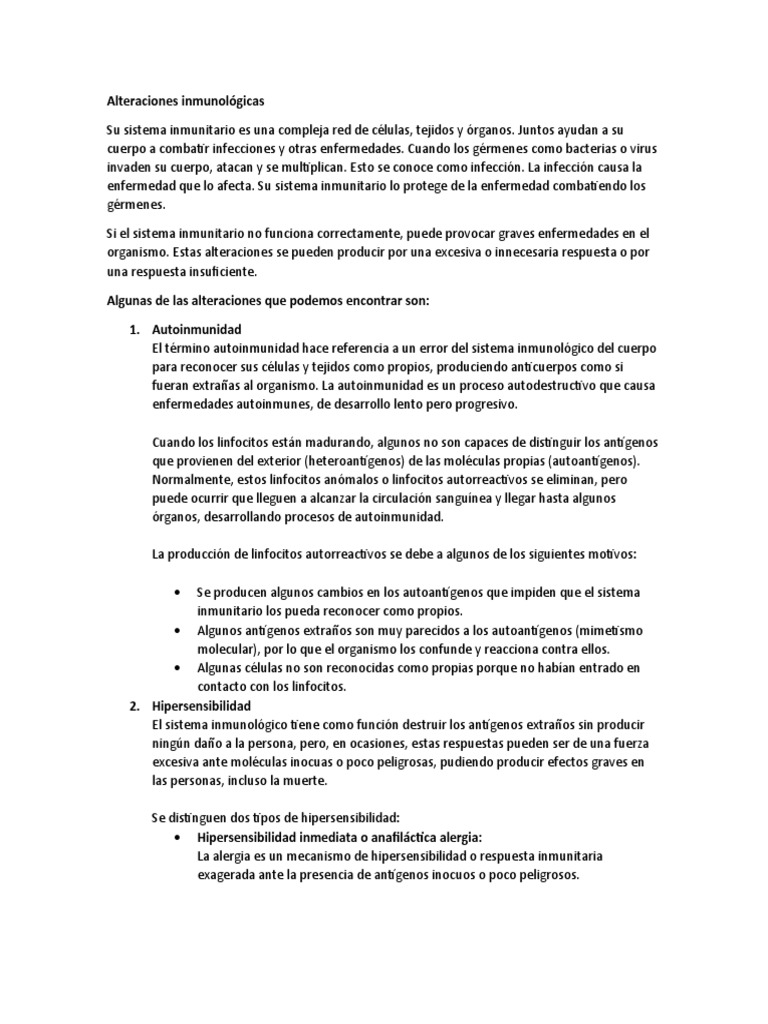 Alteraciones inmunológicas

Su sistema inmunitario es una compleja red de células, tejidos y órganos. Juntos ayudan a su cuerpo a combatir infecciones y otras enfermedades. Cuando los gérmenes como bacterias o virus invaden su cuerpo, atacan y se multiplican. Esto se conoce como infección. La infección causa la enfermedad que lo afecta. Su sistema inmunitario lo protege de la enfermedad combatiendo los gérmenes.

Si el sistema inmunitario no funciona correctamente, puede provocar graves enfermedades en el organismo. Estas alteraciones se pueden producir por una excesiva o innecesaria respuesta o por una respuesta insuficiente.

Algunas de las alteraciones que podemos encontrar son:

1. Autoinmunidad
El término autoinmunidad hace referencia a un error del sistema inmunológico del cuerpo para reconocer sus células y tejidos como propios, produciendo anticuerpos como si fueran extrañas al organismo. La autoinmunidad es un proceso autodestructivo que causa enfermedades autoinmunes, de desarrollo lento pero progresivo.

Cuando los linfocitos están madurando, algunos no son capaces de distinguir los antígenos que provienen del exterior (heteroantígenos) de las moléculas propias (autoantígenos). Normalmente, estos linfocitos anómalos o linfocitos autorreactivos se eliminan, pero puede ocurrir que lleguen a alcanzar la circulación sanguínea y llegar hasta algunos órganos, desarrollando procesos de autoinmunidad.

La producción de linfocitos autorreactivos se debe a algunos de los siguientes motivos:

• Se producen algunos cambios en los autoantígenos que impiden que el sistema inmunitario los pueda reconocer como propios.
• Algunos antígenos extraños son muy parecidos a los autoantígenos (mimetismo molecular), por lo que el organismo los confunde y reacciona contra ellos.
• Algunas células no son reconocidas como propias porque no habían entrado en contacto con los linfocitos.

2. Hipersensibilidad
El sistema inmunológico tiene como función destruir los antígenos extraños sin producir ningún daño a la persona, pero, en ocasiones, estas respuestas pueden ser de una fuerza excesiva ante moléculas inocuas o poco peligrosas, pudiendo producir efectos graves en las personas, incluso la muerte.

Se distinguen dos tipos de hipersensibilidad:
• Hipersensibilidad inmediata o anafiláctica alergia:
La alergia es un mecanismo de hipersensibilidad o respuesta inmunitaria exagerada ante la presencia de antígenos inocuos o poco peligrosos.